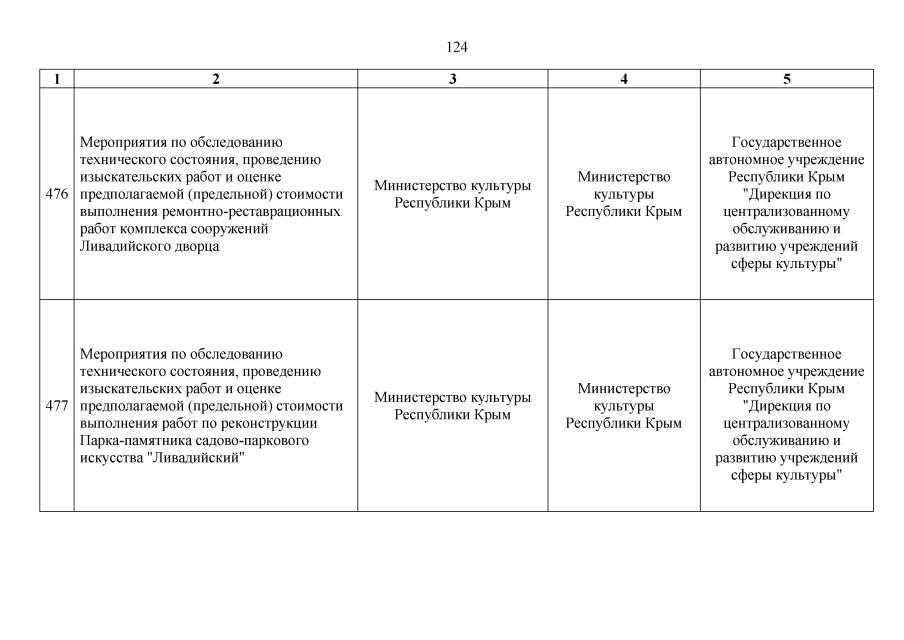 124

| 1 | 2 | 3 | 4 | 5 |
|---|---|---|---|---|
| 476 | Мероприятия по обследованию технического состояния, проведению изыскательских работ и оценке предполагаемой (предельной) стоимости выполнения ремонтно-реставрационных работ комплекса сооружений Ливадийского дворца | Министерство культуры Республики Крым | Министерство культуры Республики Крым | Государственное автономное учреждение Республики Крым "Дирекция по централизованному обслуживанию и развитию учреждений сферы культуры" |
| 477 | Мероприятия по обследованию технического состояния, проведению изыскательских работ и оценке предполагаемой (предельной) стоимости выполнения работ по реконструкции Парка-памятника садово-паркового искусства "Ливадийский" | Министерство культуры Республики Крым | Министерство культуры Республики Крым | Государственное автономное учреждение Республики Крым "Дирекция по централизованному обслуживанию и развитию учреждений сферы культуры" |